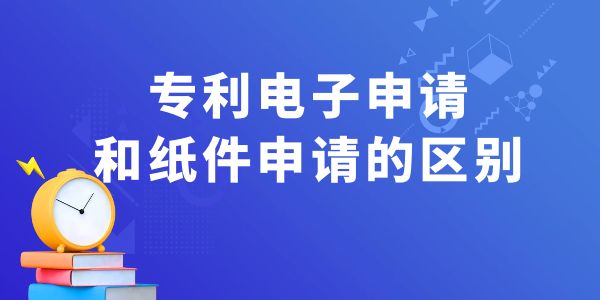 专利电子申请
和纸件申请的区别